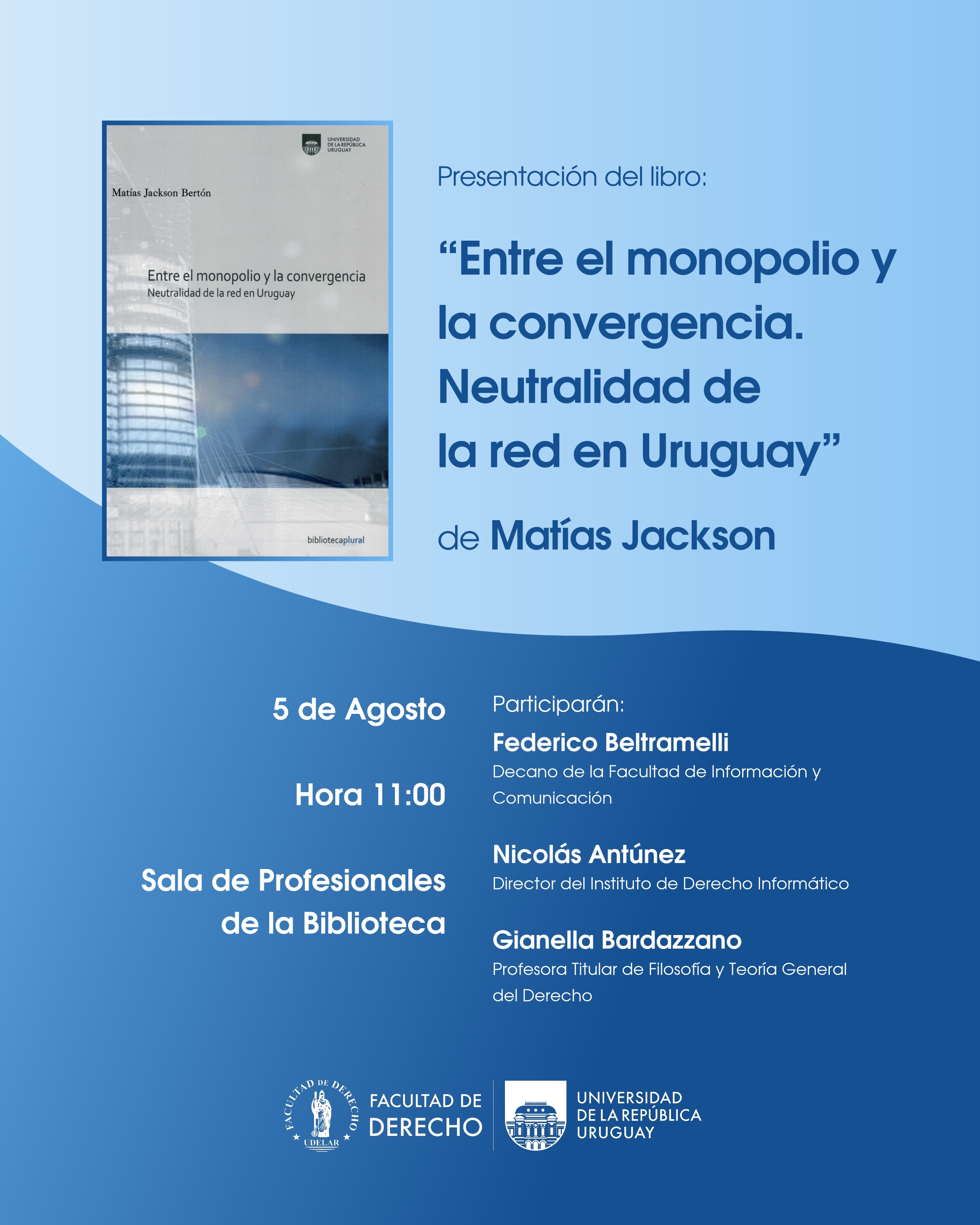 UNIVERSIDAD DE LA REPÚBLICA URUGUAY

Matías Jackson Bertón

Entre el monopolio y la convergencia
Neutralidad de la red en Uruguay

bibliotecaplural

Presentación del libro:

"Entre el monopolio y la convergencia. Neutralidad de la red en Uruguay"

de Matías Jackson

5 de Agosto

Hora 11:00

Sala de Profesionales de la Biblioteca

Participarán:

Federico Beltramelli
Decano de la Facultad de Información y Comunicación

Nicolás Antúnez
Director del Instituto de Derecho Informático

Gianella Bardazzano
Profesora Titular de Filosofía y Teoría General del Derecho

FACULTAD DE DERECHO
UDELAR

FACULTAD DE DERECHO

UNIVERSIDAD
DE LA REPÚBLICA
URUGUAY